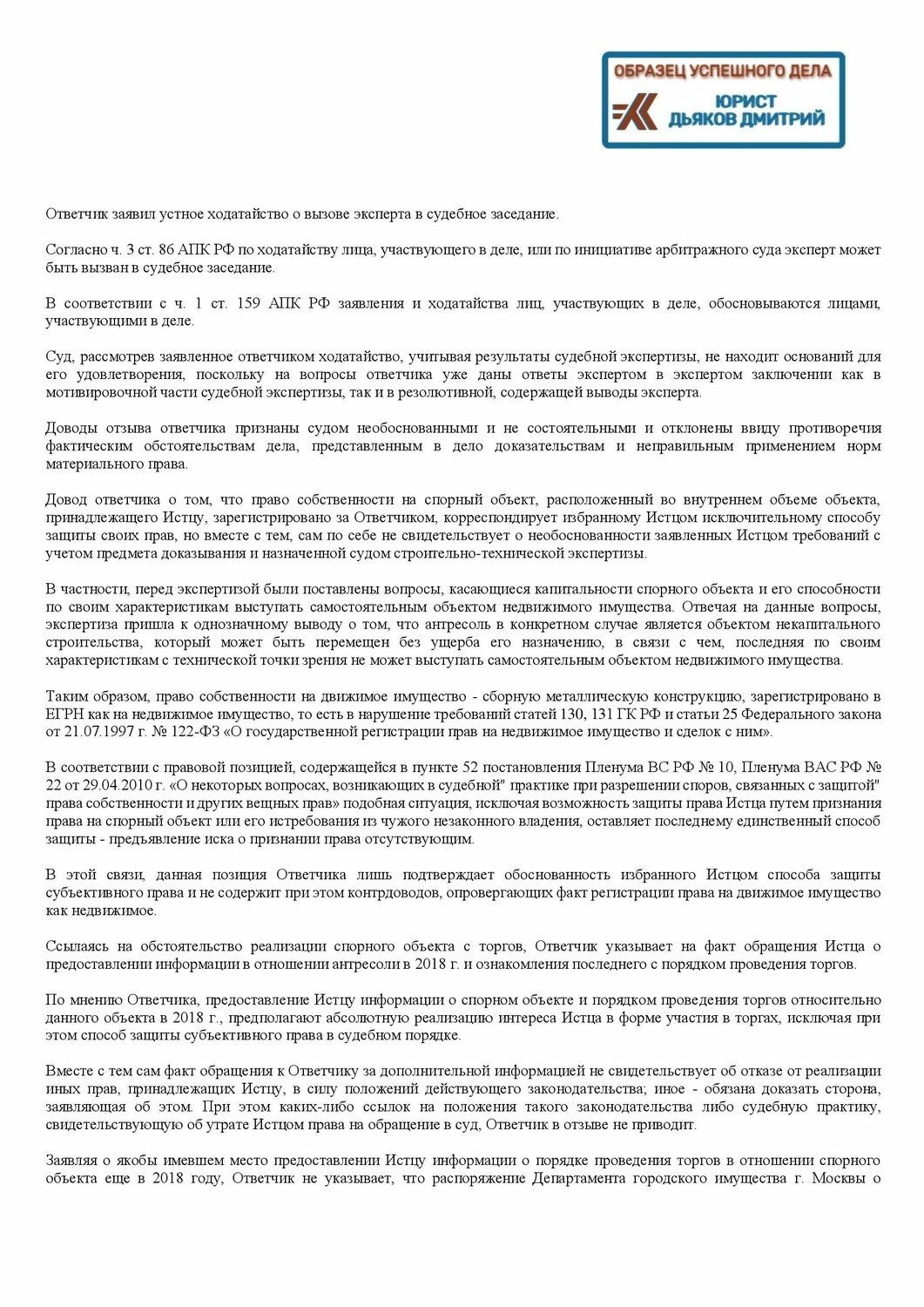 ОБРАЗЕЦ УСПЕШНОГО ДЕЛА
ЮРИСТ
ДЬЯКОВ ДМИТРИЙ

Ответчик заявил устное ходатайство о вызове эксперта в судебное заседание.

Согласно ч. 3 ст. 86 АПК РФ по ходатайству лица, участвующего в деле, или по инициативе арбитражного суда эксперт может быть вызван в судебное заседание.

В соответствии с ч. 1 ст. 159 АПК РФ заявления и ходатайства лиц, участвующих в деле, обосновываются лицами, участвующими в деле.

Суд, рассмотрев заявленное ответчиком ходатайство, учитывая результаты судебной экспертизы, не находит оснований для его удовлетворения, поскольку на вопросы ответчика уже даны ответы экспертом в экспертом заключении как в мотивировочной части судебной экспертизы, так и в резолютивной, содержащей выводы эксперта.

Доводы отзыва ответчика признаны судом необоснованными и не состоятельными и отклонены ввиду противоречия фактическим обстоятельствам дела, представленным в дело доказательствам и неправильным применением норм материального права.

Довод ответчика о том, что право собственности на спорный объект, расположенный во внутреннем объеме объекта, принадлежащего Истцу, зарегистрировано за Ответчиком, корреспондирует избранному Истцом исключительному способу защиты своих прав, но вместе с тем, сам по себе не свидетельствует о необоснованности заявленных Истцом требований с учетом предмета доказывания и назначенной судом строительно-технической экспертизы.

В частности, перед экспертизой были поставлены вопросы, касающиеся капитальности спорного объекта и его способности по своим характеристикам выступать самостоятельным объектом недвижимого имущества. Отвечая на данные вопросы, экспертиза пришла к однозначному выводу о том, что антресоль в конкретном случае является объектом некапитального строительства, который может быть перемещен без ущерба его назначению, в связи с чем, последняя по своим характеристикам с технической точки зрения не может выступать самостоятельным объектом недвижимого имущества.

Таким образом, право собственности на движимое имущество - сборную металлическую конструкцию, зарегистрировано в ЕГРН как на недвижимое имущество, то есть в нарушение требований статей 130, 131 ГК РФ и статьи 25 Федерального закона от 21.07.1997 г. № 122-ФЗ «О государственной регистрации прав на недвижимое имущество и сделок с ним».

В соответствии с правовой позицией, содержащейся в пункте 52 постановления Пленума ВС РФ № 10, Пленума ВАС РФ № 22 от 29.04.2010 г. «О некоторых вопросах, возникающих в судебной" практике при разрешении споров, связанных с защитой" права собственности и других вещных прав» подобная ситуация, исключая возможность защиты права Истца путем признания права на спорный объект или его истребования из чужого незаконного владения, оставляет последнему единственный способ защиты - предъявление иска о признании права отсутствующим.

В этой связи, данная позиция Ответчика лишь подтверждает обоснованность избранного Истцом способа защиты субъективного права и не содержит при этом контрдоводов, опровергающих факт регистрации права на движимое имущество как недвижимое.

Ссылаясь на обстоятельство реализации спорного объекта с торгов, Ответчик указывает на факт обращения Истца о предоставлении информации в отношении антресоли в 2018 г. и ознакомления последнего с порядком проведения торгов.

По мнению Ответчика, предоставление Истцу информации о спорном объекте и порядком проведения торгов относительно данного объекта в 2018 г., предполагают абсолютную реализацию интереса Истца в форме участия в торгах, исключая при этом способ защиты субъективного права в судебном порядке.

Вместе с тем сам факт обращения к Ответчику за дополнительной информацией не свидетельствует об отказе от реализации иных прав, принадлежащих Истцу, в силу положений действующего законодательства; иное - обязана доказать сторона, заявляющая об этом. При этом каких-либо ссылок на положения такого законодательства либо судебную практику, свидетельствующую об утрате Истцом права на обращение в суд, Ответчик в отзыве не приводит.

Заявляя о якобы имевшем место предоставлении Истцу информации о порядке проведения торгов в отношении спорного объекта еще в 2018 году, Ответчик не указывает, что распоряжение Департамента городского имущества г. Москвы о